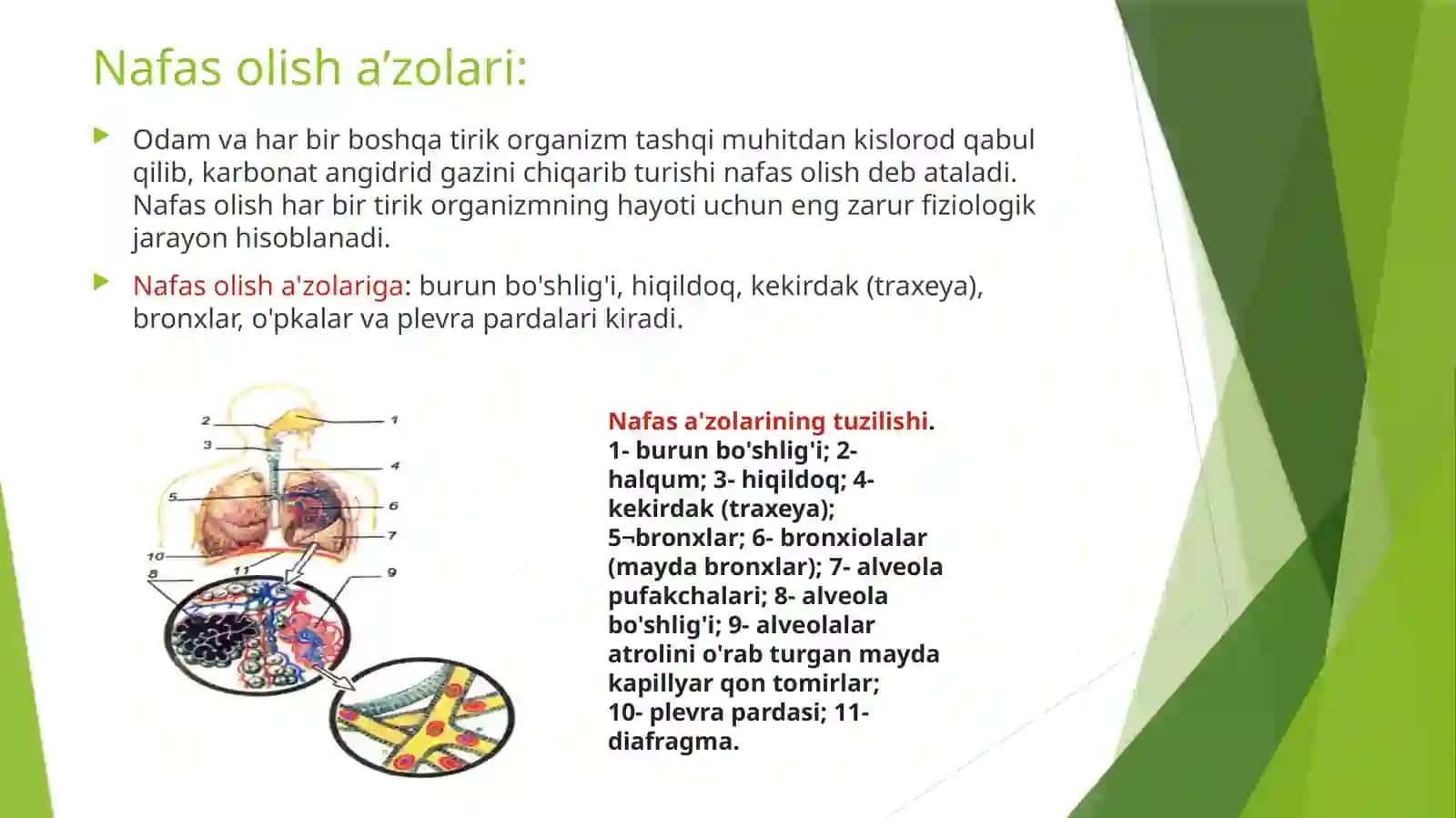 Nafas olish a’zolari:

Odam va har bir boshqa tirik organizm tashqi muhitdan kislorod qabul qilib, karbonat angidrid gazini chiqarib turishi nafas olish deb ataladi. Nafas olish har bir tirik organizmning hayoti uchun eng zarur fiziologik jarayon hisoblanadi.

Nafas olish a'zolariga: burun bo'shlig'i, hiqildoq, kekirdak (traxeya), bronxlar, o'pkalar va plevra pardalari kiradi.

2
1
3
4
5
6
7
10
11
8
9

Nafas a'zolarining tuzilishi. 1- burun bo'shlig'i; 2- halqum; 3- hiqildoq; 4- kekirdak (traxeya); 5¬bronxlar; 6- bronxiolalar (mayda bronxlar); 7- alveola pufakchalari; 8- alveola bo'shlig'i; 9- alveolalar atrolini o'rab turgan mayda kapillyar qon tomirlar; 10- plevra pardasi; 11- diafragma.